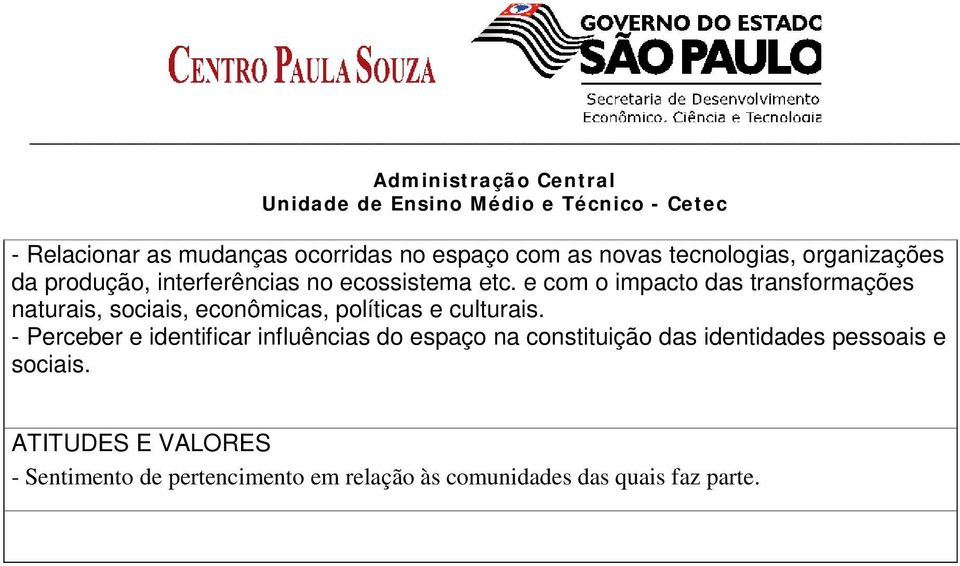 CENTRO PAULA SOUZA

GOVERNO DO ESTADO
SÃO PAULO
Secretaria de Desenvolvimento
Econômico, Ciência e Tecnologia

Administração Central
Unidade de Ensino Médio e Técnico - Cetec

- Relacionar as mudanças ocorridas no espaço com as novas tecnologias, organizações da produção, interferências no ecossistema etc. e com o impacto das transformações naturais, sociais, econômicas, políticas e culturais.
- Perceber e identificar influências do espaço na constituição das identidades pessoais e sociais.

ATITUDES E VALORES

- Sentimento de pertencimento em relação às comunidades das quais faz parte.